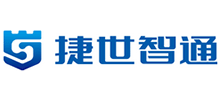 捷世智通